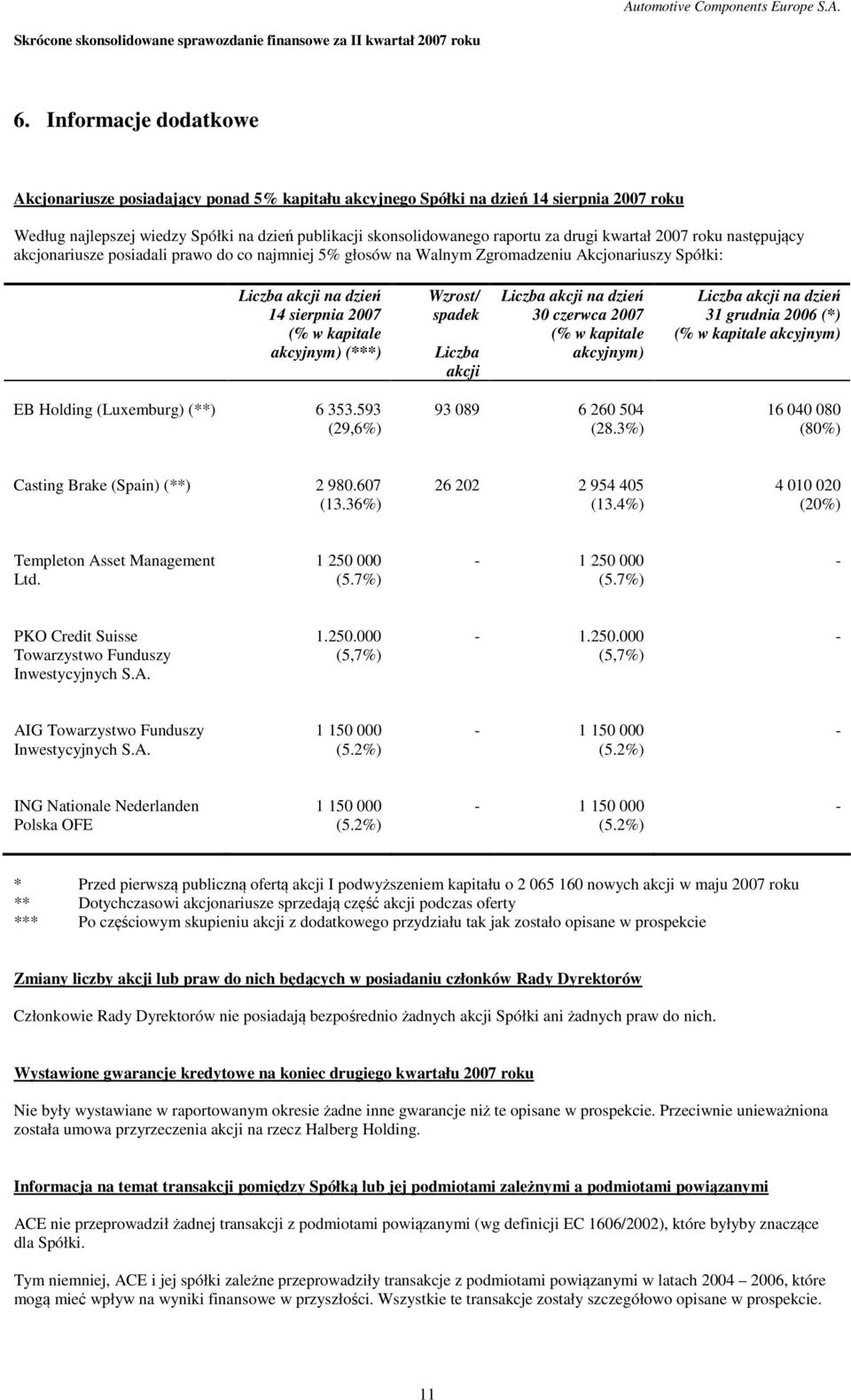 Automotive Components Europe S.A.

Skrócone skonsolidowane sprawozdanie finansowe za II kwartał 2007 roku

6. Informacje dodatkowe

Akcjonariusze posiadający ponad 5% kapitału akcyjnego Spółki na dzień 14 sierpnia 2007 roku

Według najlepszej wiedzy Spółki na dzień publikacji skonsolidowanego raportu za drugi kwartał 2007 roku następujący akcjonariusze posiadali prawo do co najmniej 5% głosów na Walnym Zgromadzeniu Akcjonariuszy Spółki:

| | Liczba akcji na dzień 14 sierpnia 2007 (% w kapitale akcyjnym) (***) | Wzrost/ spadek Liczba akcji | Liczba akcji na dzień 30 czerwca 2007 (% w kapitale akcyjnym) | Liczba akcji na dzień 31 grudnia 2006 (*) (% w kapitale akcyjnym) |
|---|---|---|---|---|
| EB Holding (Luxemburg) (**) | 6 353.593 (29,6%) | 93 089 | 6 260 504 (28.3%) | 16 040 080 (80%) |
| Casting Brake (Spain) (**) | 2 980.607 (13.36%) | 26 202 | 2 954 405 (13.4%) | 4 010 020 (20%) |
| Templeton Asset Management Ltd. | 1 250 000 (5.7%) | - | 1 250 000 (5.7%) | - |
| PKO Credit Suisse Towarzystwo Funduszy Inwestycyjnych S.A. | 1.250.000 (5,7%) | - | 1.250.000 (5,7%) | - |
| AIG Towarzystwo Funduszy Inwestycyjnych S.A. | 1 150 000 (5.2%) | - | 1 150 000 (5.2%) | - |
| ING Nationale Nederlanden Polska OFE | 1 150 000 (5.2%) | - | 1 150 000 (5.2%) | - |

* Przed pierwszą publiczną ofertą akcji I podwyższeniem kapitału o 2 065 160 nowych akcji w maju 2007 roku
** Dotychczasowi akcjonariusze sprzedają część akcji podczas oferty
*** Po częściowym skupieniu akcji z dodatkowego przydziału tak jak zostało opisane w prospekcie

Zmiany liczby akcji lub praw do nich będących w posiadaniu członków Rady Dyrektorów

Członkowie Rady Dyrektorów nie posiadają bezpośrednio żadnych akcji Spółki ani żadnych praw do nich.

Wystawione gwarancje kredytowe na koniec drugiego kwartału 2007 roku

Nie były wystawiane w raportowanym okresie żadne inne gwarancje niż te opisane w prospekcie. Przeciwnie unieważniona została umowa przyrzeczenia akcji na rzecz Halberg Holding.

Informacja na temat transakcji pomiędzy Spółką lub jej podmiotami zależnymi a podmiotami powiązanymi

ACE nie przeprowadził żadnej transakcji z podmiotami powiązanymi (wg definicji EC 1606/2002), które byłyby znaczące dla Spółki.

Tym niemniej, ACE i jej spółki zależne przeprowadziły transakcje z podmiotami powiązanymi w latach 2004 – 2006, które mogą mieć wpływ na wyniki finansowe w przyszłości. Wszystkie te transakcje zostały szczegółowo opisane w prospekcie.

11